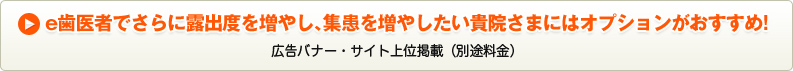 e歯医者でさらに露出度を増やし、集患を増やしたい貴院さまにはオプションがおすすめ!

広告バナー・サイト上位掲載（別途料金）